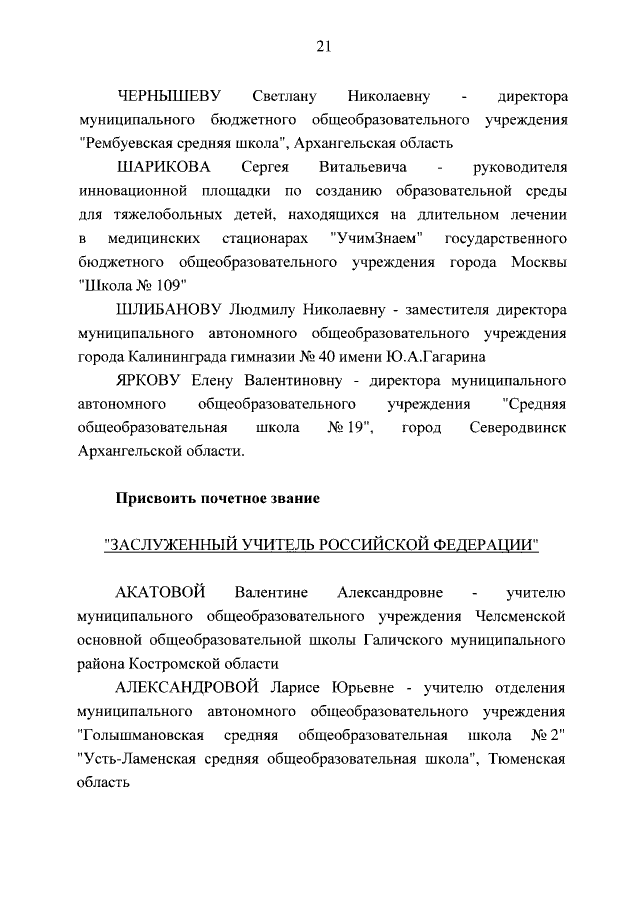 21

ЧЕРНЫШЕВУ Светлану Николаевну - директора муниципального бюджетного общеобразовательного учреждения "Рембуевская средняя школа", Архангельская область

ШАРИКОВА Сергея Витальевича - руководителя инновационной площадки по созданию образовательной среды для тяжелобольных детей, находящихся на длительном лечении в медицинских стационарах "УчимЗнаем" государственного бюджетного общеобразовательного учреждения города Москвы "Школа № 109"

ШЛИБАНОВУ Людмилу Николаевну - заместителя директора муниципального автономного общеобразовательного учреждения города Калининграда гимназии № 40 имени Ю.А.Гагарина

ЯРКОВУ Елену Валентиновну - директора муниципального автономного общеобразовательного учреждения "Средняя общеобразовательная школа № 19", город Северодвинск Архангельской области.

Присвоить почетное звание

"ЗАСЛУЖЕННЫЙ УЧИТЕЛЬ РОССИЙСКОЙ ФЕДЕРАЦИИ"

АКАТОВОЙ Валентине Александровне - учителю муниципального общеобразовательного учреждения Челсменской основной общеобразовательной школы Галичского муниципального района Костромской области

АЛЕКСАНДРОВОЙ Ларисе Юрьевне - учителю отделения муниципального автономного общеобразовательного учреждения "Голышмановская средняя общеобразовательная школа № 2" "Усть-Ламенская средняя общеобразовательная школа", Тюменская область